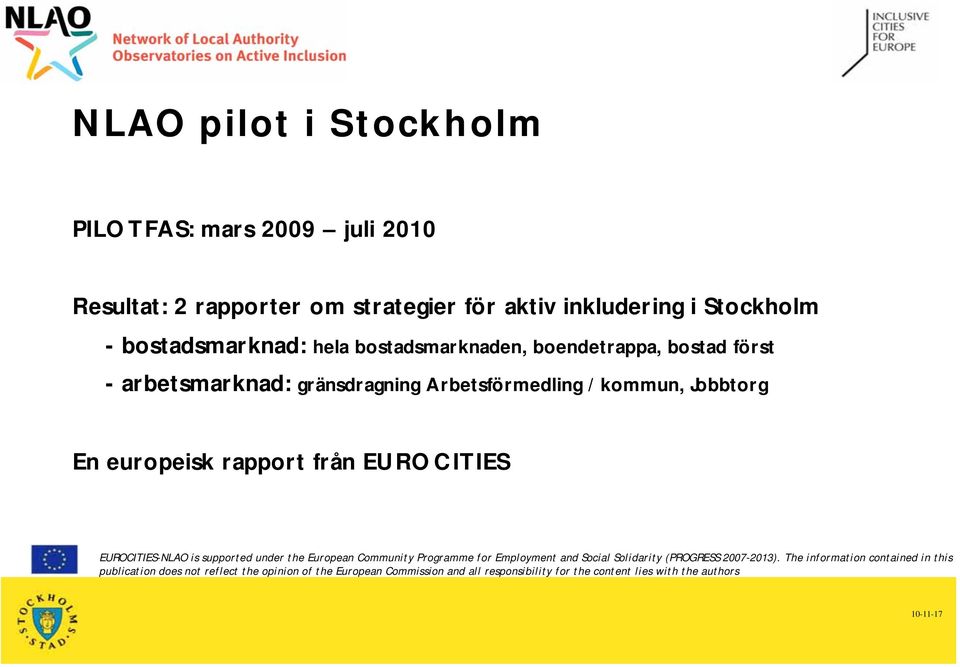 NLAO
Network of Local Authority Observatories on Active Inclusion

INCLUSIVE CITIES FOR EUROPE

NLAO pilot i Stockholm

PILOTFAS: mars 2009 – juli 2010

Resultat: 2 rapporter om strategier för aktiv inkludering i Stockholm

- bostadsmarknad: hela bostadsmarknaden, boendetrappa, bostad först

- arbetsmarknad: gränsdragning Arbetsförmedling / kommun, Jobbtorg

En europeisk rapport från EUROCITIES

EUROCITIES-NLAO is supported under the European Community Programme for Employment and Social Solidarity (PROGRESS 2007-2013). The information contained in this publication does not reflect the opinion of the European Commission and all responsibility for the content lies with the authors

STOCKHOLMS STAD

10-11-17